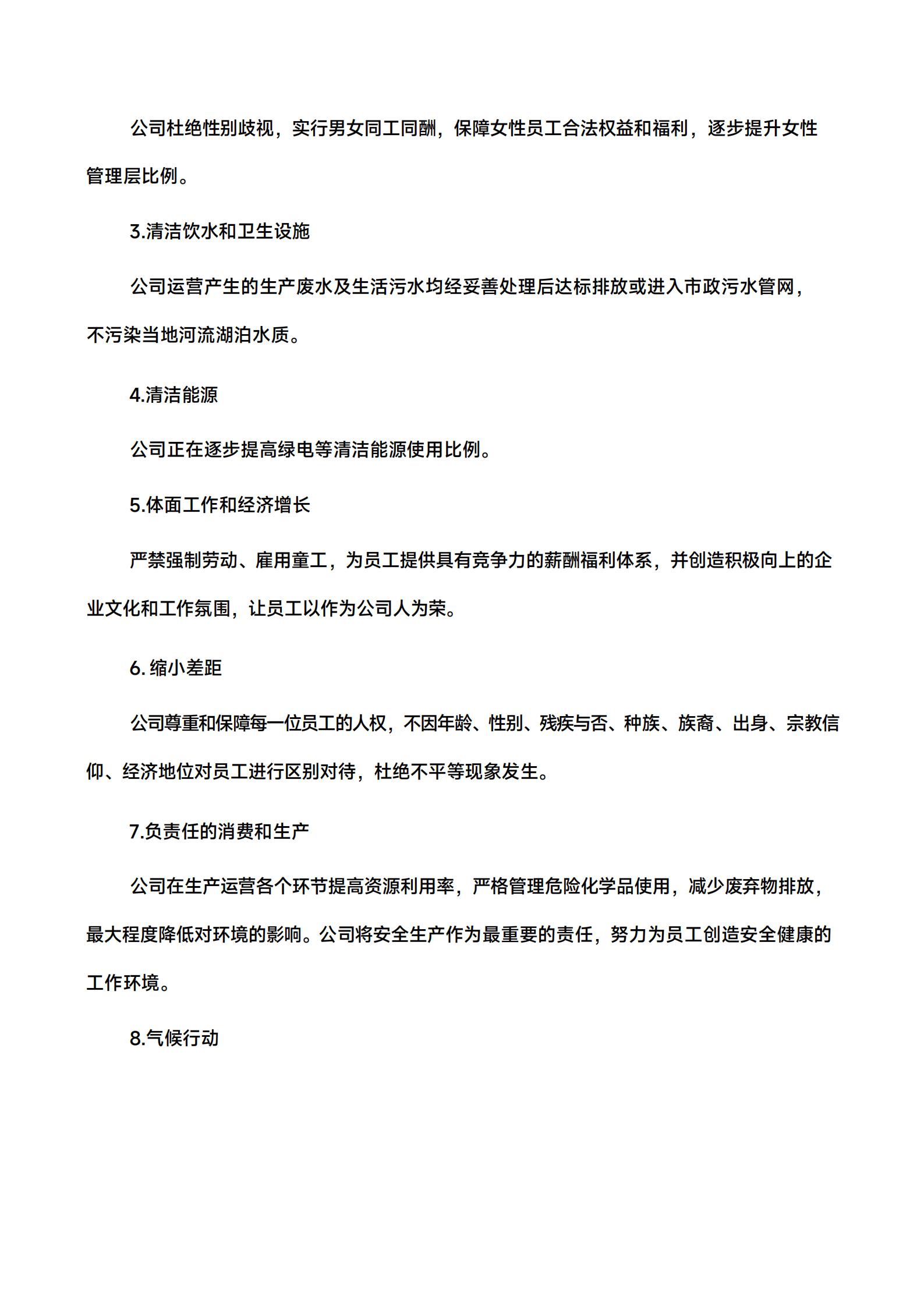 公司杜绝性别歧视，实行男女同工同酬，保障女性员工合法权益和福利，逐步提升女性管理层比例。

3.清洁饮水和卫生设施

公司运营产生的生产废水及生活污水均经妥善处理后达标排放或进入市政污水管网，不污染当地河流湖泊水质。

4.清洁能源

公司正在逐步提高绿电等清洁能源使用比例。

5.体面工作和经济增长

严禁强制劳动、雇用童工，为员工提供具有竞争力的薪酬福利体系，并创造积极向上的企业文化和工作氛围，让员工以作为公司人为荣。

6.缩小差距

公司尊重和保障每一位员工的人权，不因年龄、性别、残疾与否、种族、族裔、出身、宗教信仰、经济地位对员工进行区别对待，杜绝不平等现象发生。

7.负责任的消费和生产

公司在生产运营各个环节提高资源利用率，严格管理危险化学品使用，减少废弃物排放，最大程度降低对环境的影响。公司将安全生产作为最重要的责任，努力为员工创造安全健康的工作环境。

8.气候行动